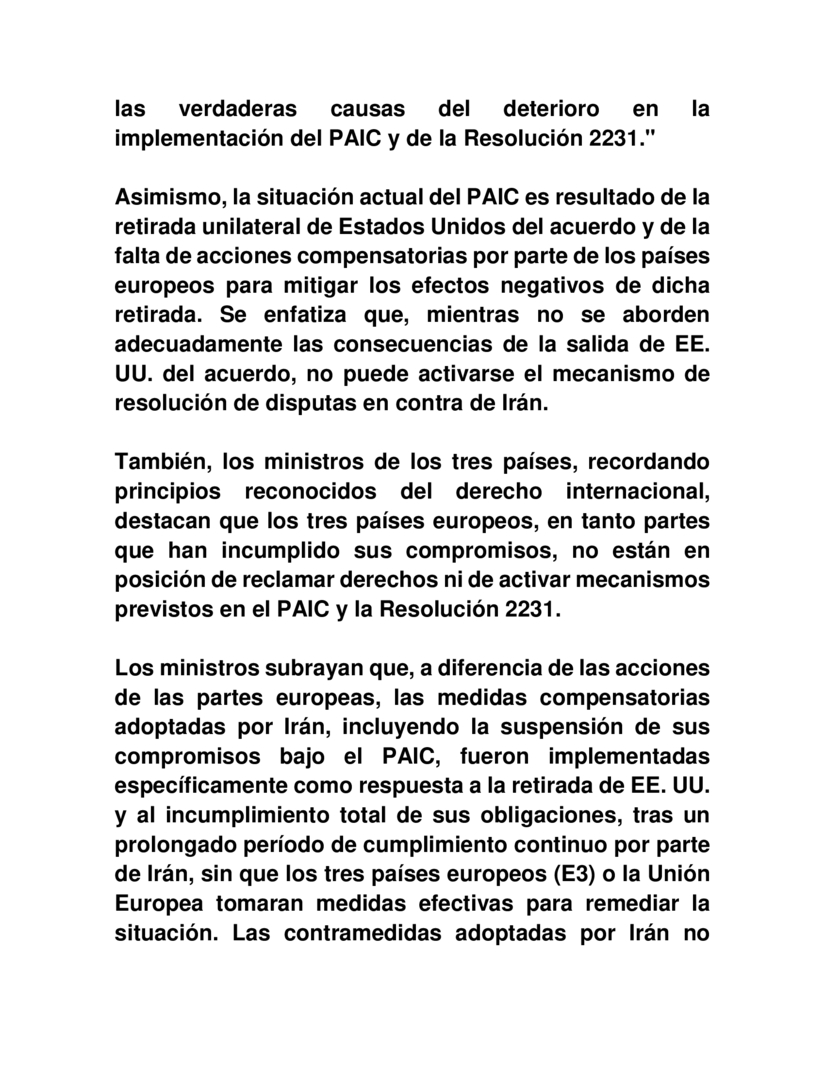 las verdaderas causas del deterioro en la implementación del PAIC y de la Resolución 2231."

Asimismo, la situación actual del PAIC es resultado de la retirada unilateral de Estados Unidos del acuerdo y de la falta de acciones compensatorias por parte de los países europeos para mitigar los efectos negativos de dicha retirada. Se enfatiza que, mientras no se aborden adecuadamente las consecuencias de la salida de EE. UU. del acuerdo, no puede activarse el mecanismo de resolución de disputas en contra de Irán.

También, los ministros de los tres países, recordando principios reconocidos del derecho internacional, destacan que los tres países europeos, en tanto partes que han incumplido sus compromisos, no están en posición de reclamar derechos ni de activar mecanismos previstos en el PAIC y la Resolución 2231.

Los ministros subrayan que, a diferencia de las acciones de las partes europeas, las medidas compensatorias adoptadas por Irán, incluyendo la suspensión de sus compromisos bajo el PAIC, fueron implementadas específicamente como respuesta a la retirada de EE. UU. y al incumplimiento total de sus obligaciones, tras un prolongado período de cumplimiento continuo por parte de Irán, sin que los tres países europeos (E3) o la Unión Europea tomaran medidas efectivas para remediar la situación. Las contramedidas adoptadas por Irán no